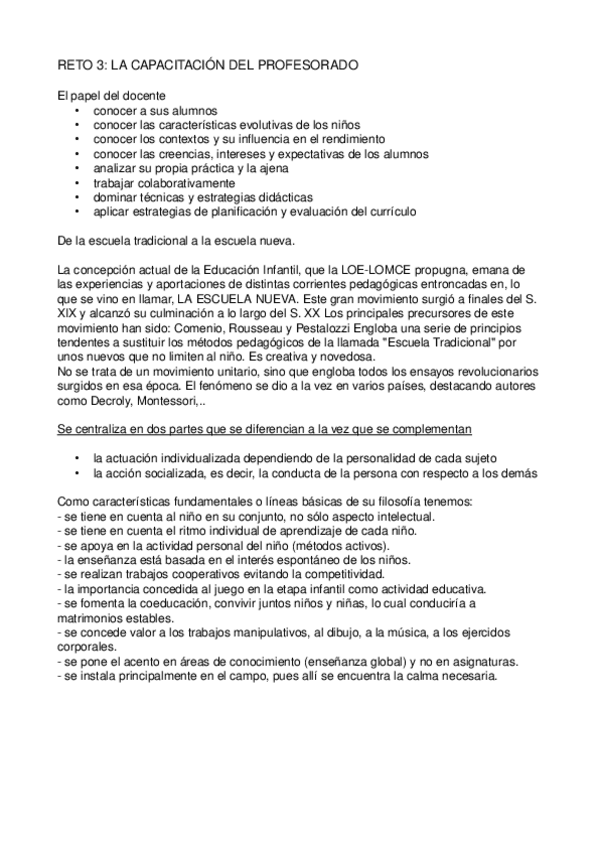 RETO 3: LA CAPACITACIÓN DEL PROFESORADO

El papel del docente
• conocer a sus alumnos
• conocer las características evolutivas de los niños
• conocer los contextos y su influencia en el rendimiento
• conocer las creencias, intereses y expectativas de los alumnos
• analizar su propia práctica y la ajena
• trabajar colaborativamente
• dominar técnicas y estrategias didácticas
• aplicar estrategias de planificación y evaluación del currículo

De la escuela tradicional a la escuela nueva.

La concepción actual de la Educación Infantil, que la LOE-LOMCE propugna, emana de las experiencias y aportaciones de distintas corrientes pedagógicas entroncadas en, lo que se vino en llamar, LA ESCUELA NUEVA. Este gran movimiento surgió a finales del S. XIX y alcanzó su culminación a lo largo del S. XX Los principales precursores de este movimiento han sido: Comenio, Rousseau y Pestalozzi Engloba una serie de principios tendentes a sustituir los métodos pedagógicos de la llamada "Escuela Tradicional" por unos nuevos que no limiten al niño. Es creativa y novedosa.
No se trata de un movimiento unitario, sino que engloba todos los ensayos revolucionarios surgidos en esa época. El fenómeno se dio a la vez en varios países, destacando autores como Decroly, Montessori,..

Se centraliza en dos partes que se diferencian a la vez que se complementan

• la actuación individualizada dependiendo de la personalidad de cada sujeto
• la acción socializada, es decir, la conducta de la persona con respecto a los demás

Como características fundamentales o líneas básicas de su filosofía tenemos:
- se tiene en cuenta al niño en su conjunto, no sólo aspecto intelectual.
- se tiene en cuenta el ritmo individual de aprendizaje de cada niño.
- se apoya en la actividad personal del niño (métodos activos).
- la enseñanza está basada en el interés espontáneo de los niños.
- se realizan trabajos cooperativos evitando la competitividad.
- la importancia concedida al juego en la etapa infantil como actividad educativa.
- se fomenta la coeducación, convivir juntos niños y niñas, lo cual conduciría a matrimonios estables.
- se concede valor a los trabajos manipulativos, al dibujo, a la música, a los ejercidos corporales.
- se pone el acento en áreas de conocimiento (enseñanza global) y no en asignaturas.
- se instala principalmente en el campo, pues allí se encuentra la calma necesaria.